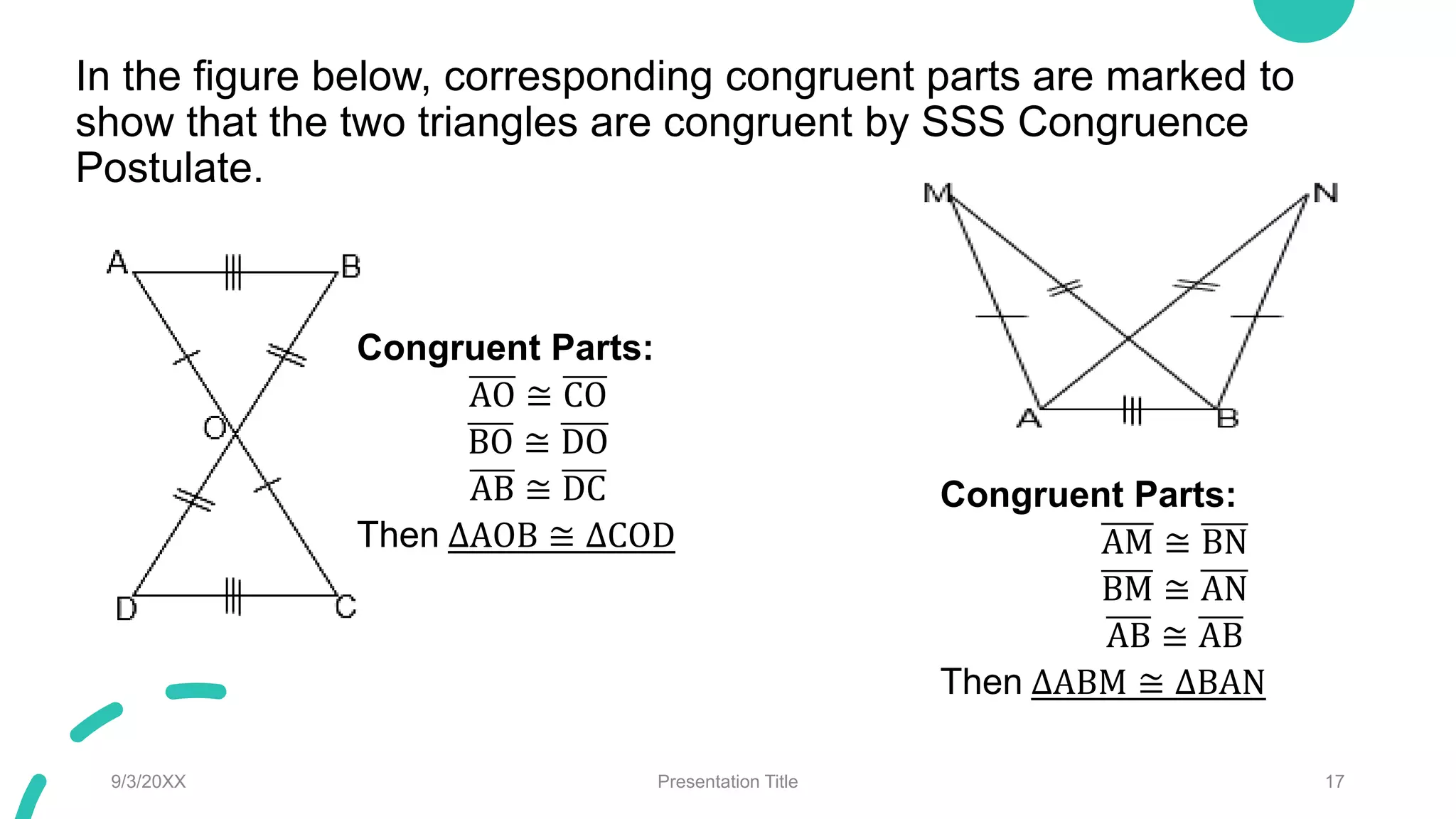 In the figure below, corresponding congruent parts are marked to show that the two triangles are congruent by SSS Congruence Postulate.

A B O D C

Congruent Parts:
$\overline{AO} \cong \overline{CO}$
$\overline{BO} \cong \overline{DO}$
$\overline{AB} \cong \overline{DC}$
Then $\underline{\Delta AOB \cong \Delta COD}$

M N A B

Congruent Parts:
$\overline{AM} \cong \overline{BN}$
$\overline{BM} \cong \overline{AN}$
$\overline{AB} \cong \overline{AB}$
Then $\underline{\Delta ABM \cong \Delta BAN}$

9/3/20XX Presentation Title 17